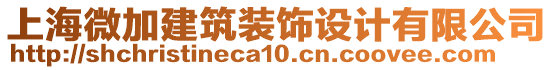 上海微加建筑装饰设计有限公司
http://shchristineca10.cn.coovee.com